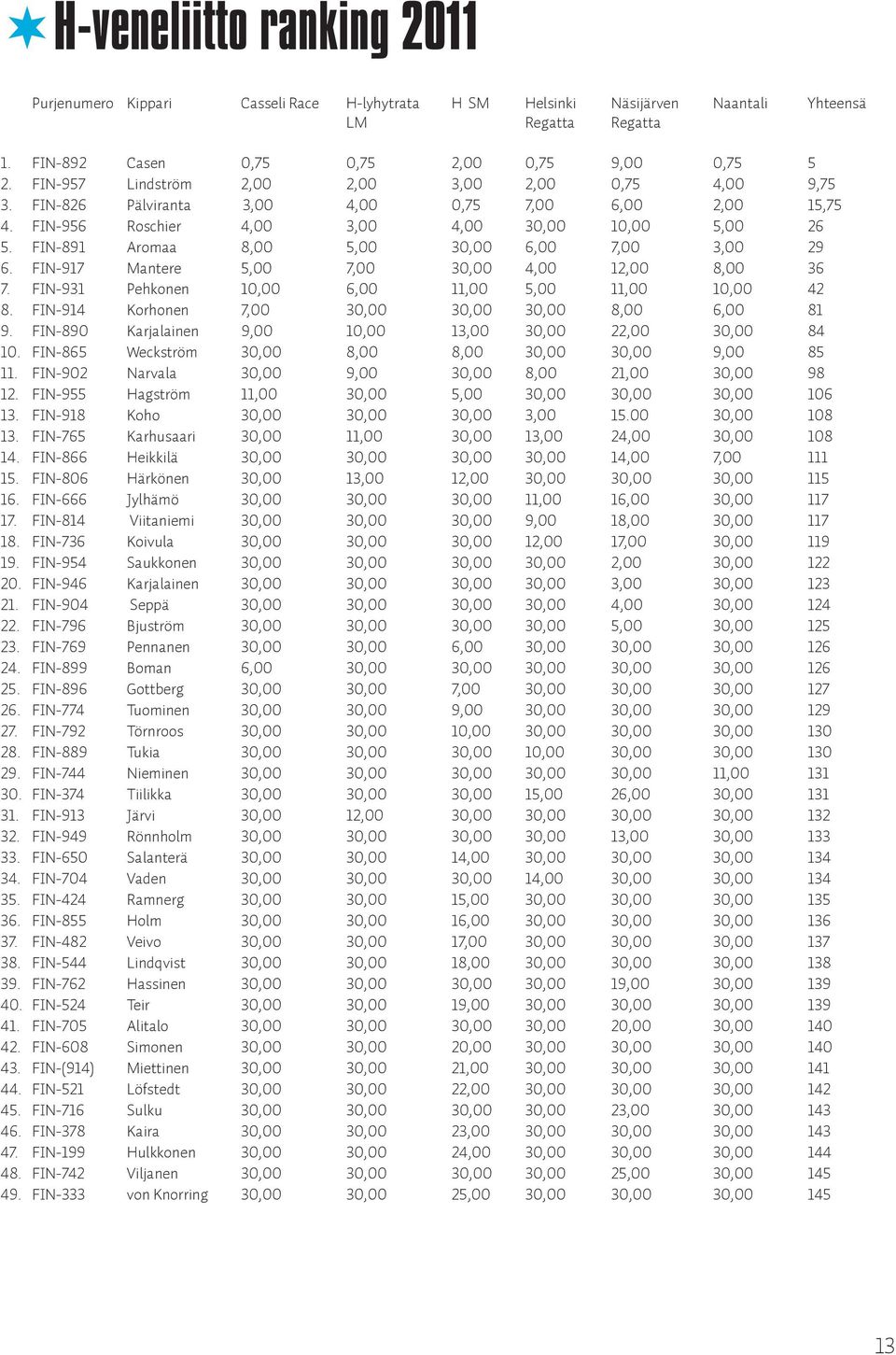 H-veneliitto ranking 2011

| | Purjenumero | Kippari | Casseli Race | H-lyhytrata LM | H SM | Helsinki Regatta | Näsijärven Regatta | Naantali | Yhteensä |
|---|---|---|---|---|---|---|---|---|---|
| 1. | FIN-892 | Casen | 0,75 | 0,75 | 2,00 | 0,75 | 9,00 | 0,75 | 5 |
| 2. | FIN-957 | Lindström | 2,00 | 2,00 | 3,00 | 2,00 | 0,75 | 4,00 | 9,75 |
| 3. | FIN-826 | Pälviranta | 3,00 | 4,00 | 0,75 | 7,00 | 6,00 | 2,00 | 15,75 |
| 4. | FIN-956 | Roschier | 4,00 | 3,00 | 4,00 | 30,00 | 10,00 | 5,00 | 26 |
| 5. | FIN-891 | Aromaa | 8,00 | 5,00 | 30,00 | 6,00 | 7,00 | 3,00 | 29 |
| 6. | FIN-917 | Mantere | 5,00 | 7,00 | 30,00 | 4,00 | 12,00 | 8,00 | 36 |
| 7. | FIN-931 | Pehkonen | 10,00 | 6,00 | 11,00 | 5,00 | 11,00 | 10,00 | 42 |
| 8. | FIN-914 | Korhonen | 7,00 | 30,00 | 30,00 | 30,00 | 8,00 | 6,00 | 81 |
| 9. | FIN-890 | Karjalainen | 9,00 | 10,00 | 13,00 | 30,00 | 22,00 | 30,00 | 84 |
| 10. | FIN-865 | Weckström | 30,00 | 8,00 | 8,00 | 30,00 | 30,00 | 9,00 | 85 |
| 11. | FIN-902 | Narvala | 30,00 | 9,00 | 30,00 | 8,00 | 21,00 | 30,00 | 98 |
| 12. | FIN-955 | Hagström | 11,00 | 30,00 | 5,00 | 30,00 | 30,00 | 30,00 | 106 |
| 13. | FIN-918 | Koho | 30,00 | 30,00 | 30,00 | 3,00 | 15.00 | 30,00 | 108 |
| 13. | FIN-765 | Karhusaari | 30,00 | 11,00 | 30,00 | 13,00 | 24,00 | 30,00 | 108 |
| 14. | FIN-866 | Heikkilä | 30,00 | 30,00 | 30,00 | 30,00 | 14,00 | 7,00 | 111 |
| 15. | FIN-806 | Härkönen | 30,00 | 13,00 | 12,00 | 30,00 | 30,00 | 30,00 | 115 |
| 16. | FIN-666 | Jylhämö | 30,00 | 30,00 | 30,00 | 11,00 | 16,00 | 30,00 | 117 |
| 17. | FIN-814 | Viitaniemi | 30,00 | 30,00 | 30,00 | 9,00 | 18,00 | 30,00 | 117 |
| 18. | FIN-736 | Koivula | 30,00 | 30,00 | 30,00 | 12,00 | 17,00 | 30,00 | 119 |
| 19. | FIN-954 | Saukkonen | 30,00 | 30,00 | 30,00 | 30,00 | 2,00 | 30,00 | 122 |
| 20. | FIN-946 | Karjalainen | 30,00 | 30,00 | 30,00 | 30,00 | 3,00 | 30,00 | 123 |
| 21. | FIN-904 | Seppä | 30,00 | 30,00 | 30,00 | 30,00 | 4,00 | 30,00 | 124 |
| 22. | FIN-796 | Bjuström | 30,00 | 30,00 | 30,00 | 30,00 | 5,00 | 30,00 | 125 |
| 23. | FIN-769 | Pennanen | 30,00 | 30,00 | 6,00 | 30,00 | 30,00 | 30,00 | 126 |
| 24. | FIN-899 | Boman | 6,00 | 30,00 | 30,00 | 30,00 | 30,00 | 30,00 | 126 |
| 25. | FIN-896 | Gottberg | 30,00 | 30,00 | 7,00 | 30,00 | 30,00 | 30,00 | 127 |
| 26. | FIN-774 | Tuominen | 30,00 | 30,00 | 9,00 | 30,00 | 30,00 | 30,00 | 129 |
| 27. | FIN-792 | Törnroos | 30,00 | 30,00 | 10,00 | 30,00 | 30,00 | 30,00 | 130 |
| 28. | FIN-889 | Tukia | 30,00 | 30,00 | 30,00 | 10,00 | 30,00 | 30,00 | 130 |
| 29. | FIN-744 | Nieminen | 30,00 | 30,00 | 30,00 | 30,00 | 30,00 | 11,00 | 131 |
| 30. | FIN-374 | Tiilikka | 30,00 | 30,00 | 30,00 | 15,00 | 26,00 | 30,00 | 131 |
| 31. | FIN-913 | Järvi | 30,00 | 12,00 | 30,00 | 30,00 | 30,00 | 30,00 | 132 |
| 32. | FIN-949 | Rönnholm | 30,00 | 30,00 | 30,00 | 30,00 | 13,00 | 30,00 | 133 |
| 33. | FIN-650 | Salanterä | 30,00 | 30,00 | 14,00 | 30,00 | 30,00 | 30,00 | 134 |
| 34. | FIN-704 | Vaden | 30,00 | 30,00 | 30,00 | 14,00 | 30,00 | 30,00 | 134 |
| 35. | FIN-424 | Ramnerg | 30,00 | 30,00 | 15,00 | 30,00 | 30,00 | 30,00 | 135 |
| 36. | FIN-855 | Holm | 30,00 | 30,00 | 16,00 | 30,00 | 30,00 | 30,00 | 136 |
| 37. | FIN-482 | Veivo | 30,00 | 30,00 | 17,00 | 30,00 | 30,00 | 30,00 | 137 |
| 38. | FIN-544 | Lindqvist | 30,00 | 30,00 | 18,00 | 30,00 | 30,00 | 30,00 | 138 |
| 39. | FIN-762 | Hassinen | 30,00 | 30,00 | 30,00 | 30,00 | 19,00 | 30,00 | 139 |
| 40. | FIN-524 | Teir | 30,00 | 30,00 | 19,00 | 30,00 | 30,00 | 30,00 | 139 |
| 41. | FIN-705 | Alitalo | 30,00 | 30,00 | 30,00 | 30,00 | 20,00 | 30,00 | 140 |
| 42. | FIN-608 | Simonen | 30,00 | 30,00 | 20,00 | 30,00 | 30,00 | 30,00 | 140 |
| 43. | FIN-(914) | Miettinen | 30,00 | 30,00 | 21,00 | 30,00 | 30,00 | 30,00 | 141 |
| 44. | FIN-521 | Löfstedt | 30,00 | 30,00 | 22,00 | 30,00 | 30,00 | 30,00 | 142 |
| 45. | FIN-716 | Sulku | 30,00 | 30,00 | 30,00 | 30,00 | 23,00 | 30,00 | 143 |
| 46. | FIN-378 | Kaira | 30,00 | 30,00 | 23,00 | 30,00 | 30,00 | 30,00 | 143 |
| 47. | FIN-199 | Hulkkonen | 30,00 | 30,00 | 24,00 | 30,00 | 30,00 | 30,00 | 144 |
| 48. | FIN-742 | Viljanen | 30,00 | 30,00 | 30,00 | 30,00 | 25,00 | 30,00 | 145 |
| 49. | FIN-333 | von Knorring | 30,00 | 30,00 | 25,00 | 30,00 | 30,00 | 30,00 | 145 |

13